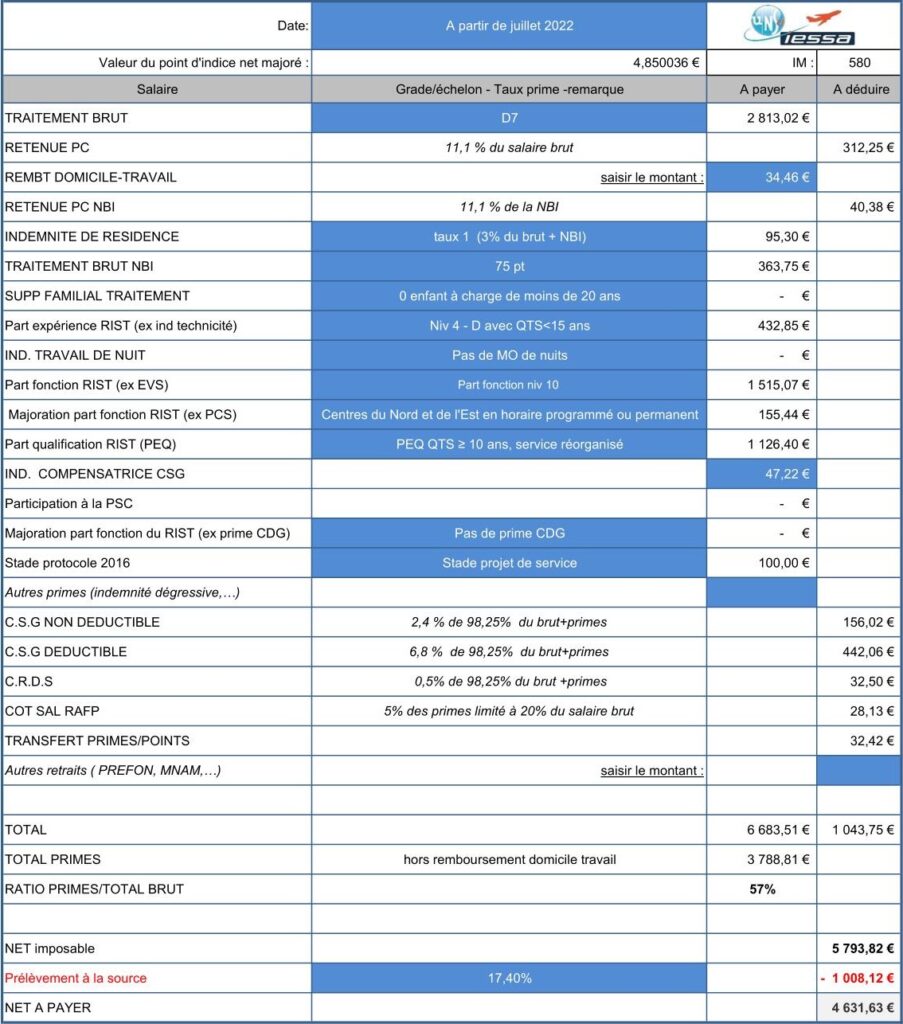 | Date: | A partir de juillet 2022 | UNSA IESSA | |
|---|---|---|---|
| Valeur du point d'indice net majoré : | 4,850036 € | IM : | 580 |
| Salaire | Grade/échelon - Taux prime -remarque | A payer | A déduire |
| TRAITEMENT BRUT | D7 | 2 813,02 € | |
| RETENUE PC | 11,1 % du salaire brut | | 312,25 € |
| REMBT DOMICILE-TRAVAIL | saisir le montant : | 34,46 € | |
| RETENUE PC NBI | 11,1 % de la NBI | | 40,38 € |
| INDEMNITE DE RESIDENCE | taux 1 (3% du brut + NBI) | 95,30 € | |
| TRAITEMENT BRUT NBI | 75 pt | 363,75 € | |
| SUPP FAMILIAL TRAITEMENT | 0 enfant à charge de moins de 20 ans | - € | |
| Part expérience RIST (ex ind technicité) | Niv 4 - D avec QTS<15 ans | 432,85 € | |
| IND. TRAVAIL DE NUIT | Pas de MO de nuits | - € | |
| Part fonction RIST (ex EVS) | Part fonction niv 10 | 1 515,07 € | |
| Majoration part fonction RIST (ex PCS) | Centres du Nord et de l'Est en horaire programmé ou permanent | 155,44 € | |
| Part qualification RIST (PEQ) | PEQ QTS ≥ 10 ans, service réorganisé | 1 126,40 € | |
| IND. COMPENSATRICE CSG | | 47,22 € | |
| Participation à la PSC | | - € | |
| Majoration part fonction du RIST (ex prime CDG) | Pas de prime CDG | - € | |
| Stade protocole 2016 | Stade projet de service | 100,00 € | |
| Autres primes (indemnité dégressive,…) | | | |
| C.S.G NON DEDUCTIBLE | 2,4 % de 98,25% du brut+primes | | 156,02 € |
| C.S.G DEDUCTIBLE | 6,8 % de 98,25% du brut+primes | | 442,06 € |
| C.R.D.S | 0,5% de 98,25% du brut +primes | | 32,50 € |
| COT SAL RAFP | 5% des primes limité à 20% du salaire brut | | 28,13 € |
| TRANSFERT PRIMES/POINTS | | | 32,42 € |
| Autres retraits ( PREFON, MNAM,…) | saisir le montant : | | |
| | | | |
| TOTAL | | 6 683,51 € | 1 043,75 € |
| TOTAL PRIMES | hors remboursement domicile travail | 3 788,81 € | |
| RATIO PRIMES/TOTAL BRUT | | 57% | |
| | | | |
| NET imposable | | | 5 793,82 € |
| Prélèvement à la source | 17,40% | | - 1 008,12 € |
| NET A PAYER | | | 4 631,63 € |